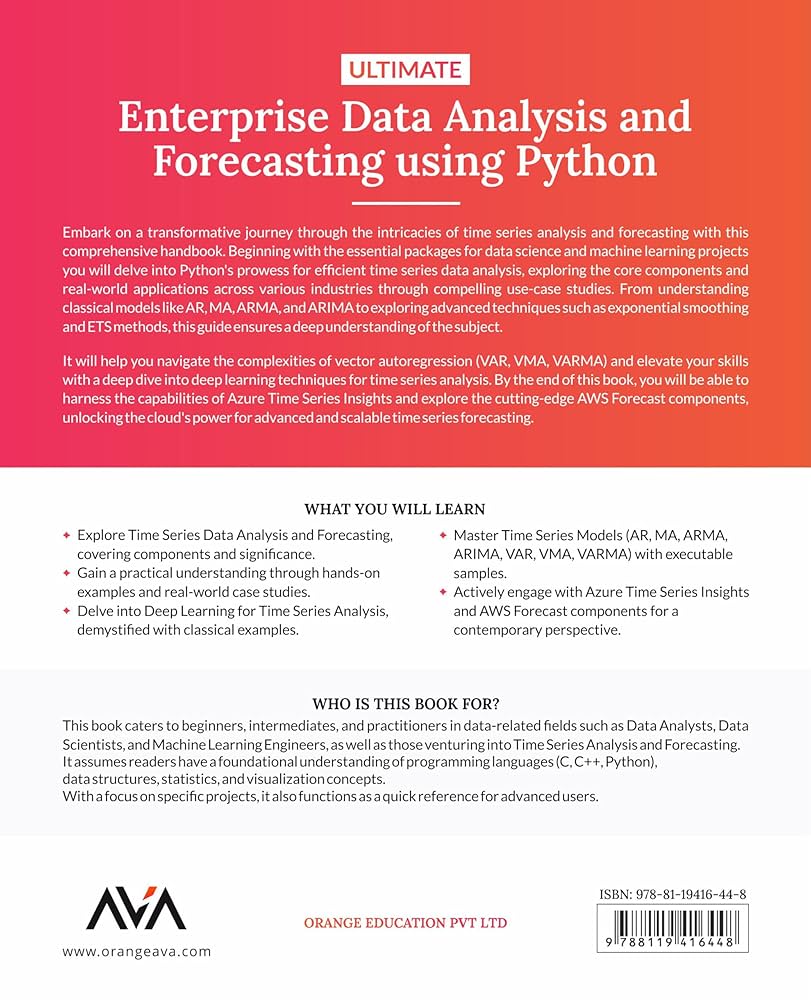 ULTIMATE

Enterprise Data Analysis and Forecasting using Python

Embark on a transformative journey through the intricacies of time series analysis and forecasting with this comprehensive handbook. Beginning with the essential packages for data science and machine learning projects you will delve into Python's prowess for efficient time series data analysis, exploring the core components and real-world applications across various industries through compelling use-case studies. From understanding classical models like AR, MA, ARMA, and ARIMA to exploring advanced techniques such as exponential smoothing and ETS methods, this guide ensures a deep understanding of the subject.

It will help you navigate the complexities of vector autoregression (VAR, VMA, VARMA) and elevate your skills with a deep dive into deep learning techniques for time series analysis. By the end of this book, you will be able to harness the capabilities of Azure Time Series Insights and explore the cutting-edge AWS Forecast components, unlocking the cloud's power for advanced and scalable time series forecasting.

WHAT YOU WILL LEARN

✦ Explore Time Series Data Analysis and Forecasting, covering components and significance.
✦ Gain a practical understanding through hands-on examples and real-world case studies.
✦ Delve into Deep Learning for Time Series Analysis, demystified with classical examples.

✦ Master Time Series Models (AR, MA, ARMA, ARIMA, VAR, VMA, VARMA) with executable samples.
✦ Actively engage with Azure Time Series Insights and AWS Forecast components for a contemporary perspective.

WHO IS THIS BOOK FOR?

This book caters to beginners, intermediates, and practitioners in data-related fields such as Data Analysts, Data Scientists, and Machine Learning Engineers, as well as those venturing into Time Series Analysis and Forecasting. It assumes readers have a foundational understanding of programming languages (C, C++, Python), data structures, statistics, and visualization concepts.
With a focus on specific projects, it also functions as a quick reference for advanced users.

AVA
www.orangeava.com

ORANGE EDUCATION PVT LTD

ISBN: 978-81-19416-44-8

9 788119 416448